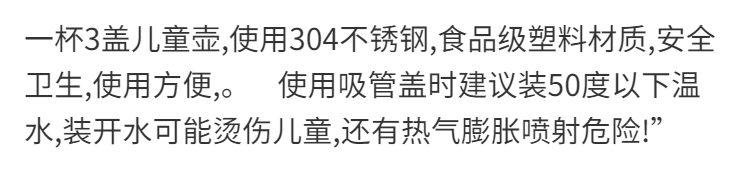 一杯3盖儿童壶,使用304不锈钢,食品级塑料材质,安全卫生,使用方便,。 使用吸管盖时建议装50度以下温水,装开水可能烫伤儿童,还有热气膨胀喷射危险!”